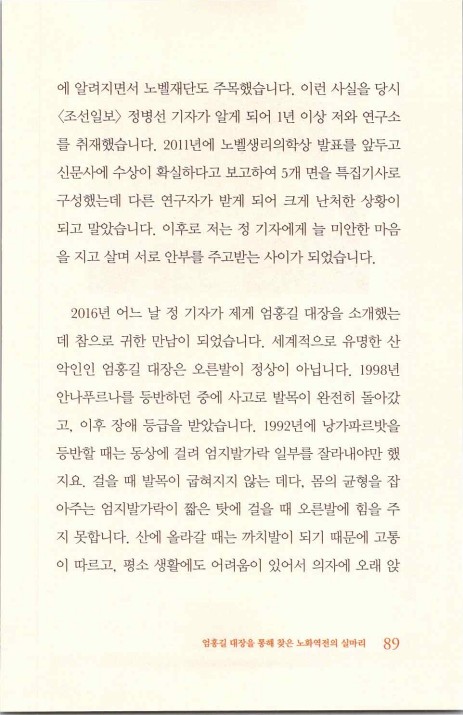 에 알려지면서 노벨재단도 주목했습니다. 이런 사실을 당시 〈조선일보〉 정병선 기자가 알게 되어 1년 이상 저와 연구소를 취재했습니다. 2011년에 노벨생리의학상 발표를 앞두고 신문사에 수상이 확실하다고 보고하여 5개 면을 특집기사로 구성했는데 다른 연구자가 받게 되어 크게 난처한 상황이 되고 말았습니다. 이후로 저는 정 기자에게 늘 미안한 마음을 지고 살며 서로 안부를 주고받는 사이가 되었습니다.

2016년 어느 날 정 기자가 제게 엄홍길 대장을 소개했는데 참으로 귀한 만남이 되었습니다. 세계적으로 유명한 산악인인 엄홍길 대장은 오른발이 정상이 아닙니다. 1998년 안나푸르나를 등반하던 중에 사고로 발목이 완전히 돌아갔고, 이후 장애 등급을 받았습니다. 1992년에 낭가파르밧을 등반할 때는 동상에 걸려 엄지발가락 일부를 잘라내야만 했지요. 걸을 때 발목이 굽혀지지 않는 데다, 몸의 균형을 잡아주는 엄지발가락이 짧은 탓에 걸을 때 오른발에 힘을 주지 못합니다. 산에 올라갈 때는 까치발이 되기 때문에 고통이 따르고, 평소 생활에도 어려움이 있어서 의자에 오래 앉

엄홍길 대장을 통해 찾은 노화역전의 실마리 89